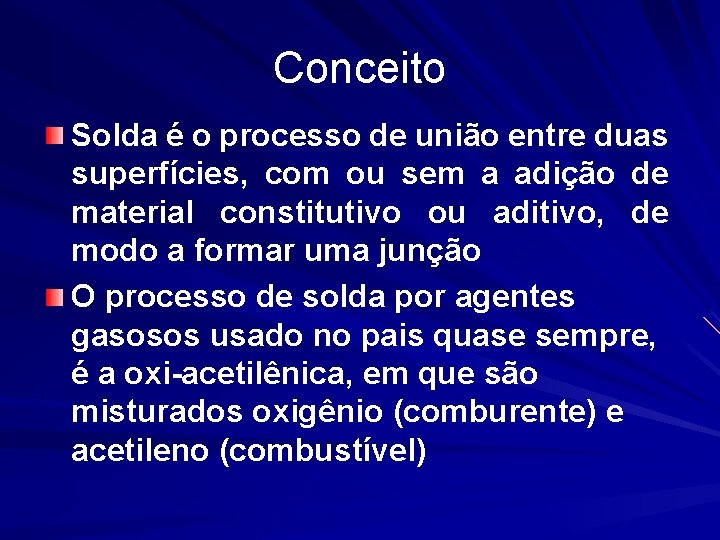 Conceito

Solda é o processo de união entre duas superfícies, com ou sem a adição de material constitutivo ou aditivo, de modo a formar uma junção

O processo de solda por agentes gasosos usado no pais quase sempre, é a oxi-acetilênica, em que são misturados oxigênio (comburente) e acetileno (combustível)